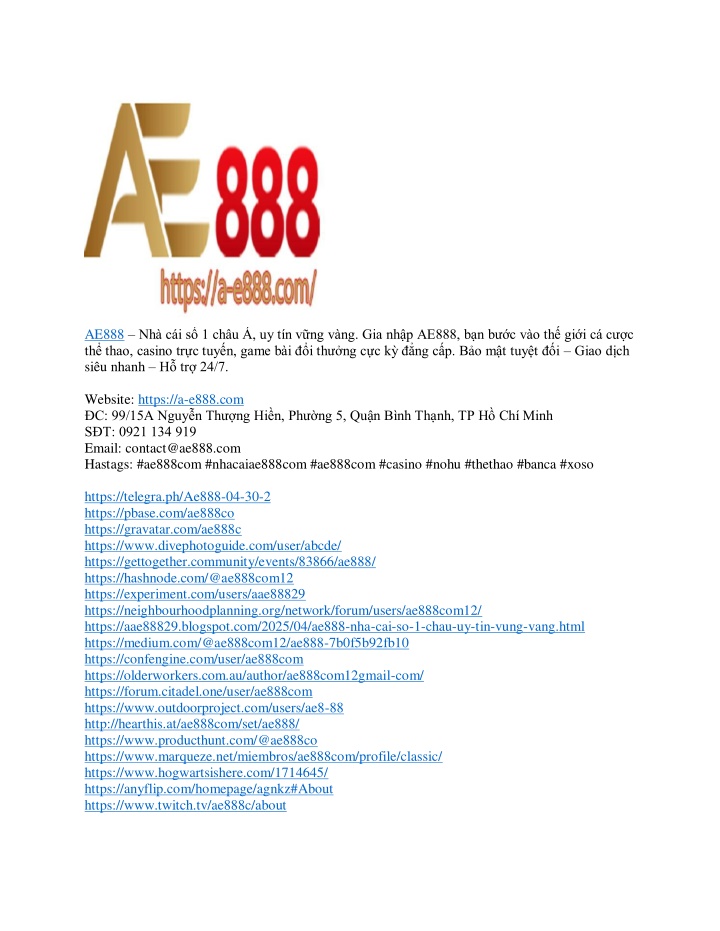 AE888
https://a-e888.com/

AE888 – Nhà cái số 1 châu Á, uy tín vững vàng. Gia nhập AE888, bạn bước vào thế giới cá cược thể thao, casino trực tuyến, game bài đổi thưởng cực kỳ đẳng cấp. Bảo mật tuyệt đối – Giao dịch siêu nhanh – Hỗ trợ 24/7.

Website: https://a-e888.com
ĐC: 99/15A Nguyễn Thượng Hiền, Phường 5, Quận Bình Thạnh, TP Hồ Chí Minh
SĐT: 0921 134 919
Email: contact@ae888.com
Hastags: #ae888com #nhacaiae888com #ae888com #casino #nohu #thethao #banca #xoso

https://telegra.ph/Ae888-04-30-2
https://pbase.com/ae888co
https://gravatar.com/ae888c
https://www.divephotoguide.com/user/abcde/
https://gettogether.community/events/83866/ae888/
https://hashnode.com/@ae888com12
https://experiment.com/users/aae88829
https://neighbourhoodplanning.org/network/forum/users/ae888com12/
https://aae88829.blogspot.com/2025/04/ae888-nha-cai-so-1-chau-uy-tin-vung-vang.html
https://medium.com/@ae888com12/ae888-7b0f5b92fb10
https://confengine.com/user/ae888com
https://olderworkers.com.au/author/ae888com12gmail-com/
https://forum.citadel.one/user/ae888com
https://www.outdoorproject.com/users/ae8-88
http://hearthis.at/ae888com/set/ae888/
https://www.producthunt.com/@ae888co
https://www.marqueze.net/miembros/ae888com/profile/classic/
https://www.hogwartsishere.com/1714645/
https://anyflip.com/homepage/agnkz#About
https://www.twitch.tv/ae888c/about